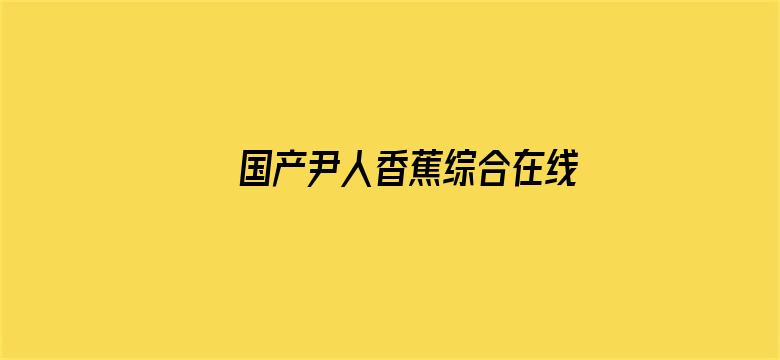 国产尹人香蕉综合在线